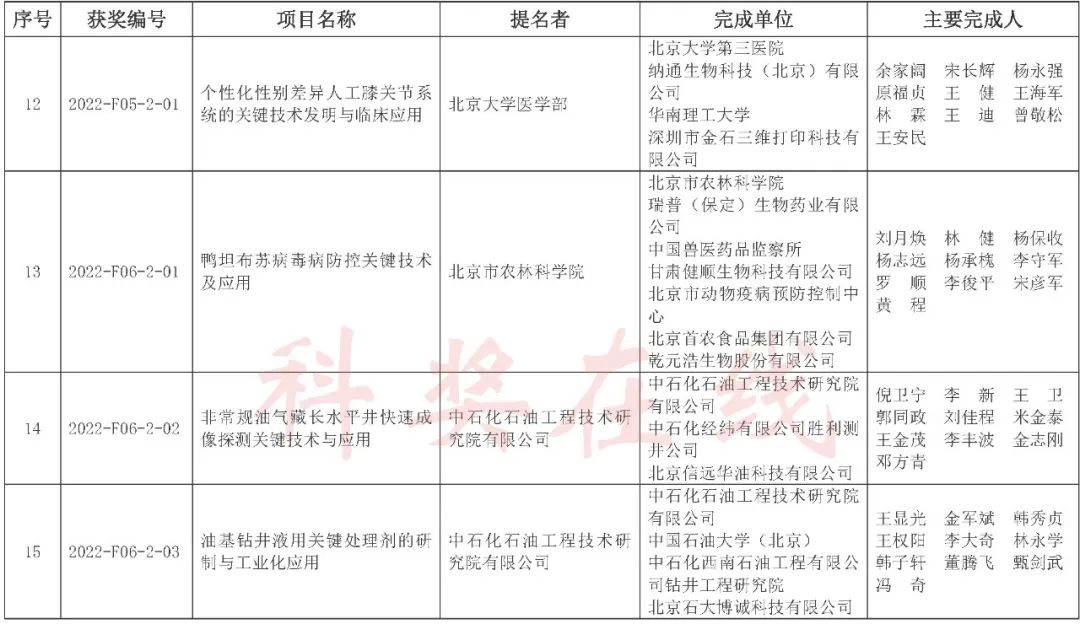 | 序号 | 获奖编号 | 项目名称 | 提名者 | 完成单位 | 主要完成人 |
|---|---|---|---|---|---|
| 12 | 2022-F05-2-01 | 个性化性别差异人工膝关节系统的关键技术发明与临床应用 | 北京大学医学部 | 北京大学第三医院 纳通生物科技（北京）有限公司 华南理工大学 深圳市金石三维打印科技有限公司 | 余家阔 宋长辉 杨永强 原福贞 王 健 王海军 林 霖 王 迪 曾敬松 王安民 |
| 13 | 2022-F06-2-01 | 鸭坦布苏病毒病防控关键技术及应用 | 北京市农林科学院 | 北京市农林科学院 瑞普（保定）生物药业有限公司 中国兽医药品监察所 甘肃健顺生物科技有限公司 北京市动物疫病预防控制中心 北京首农食品集团有限公司 乾元浩生物股份有限公司 | 刘月焕 林 健 杨保收 杨志远 杨承槐 李守军 罗 顺 李俊平 宋彦军 黄 程 |
| 14 | 2022-F06-2-02 | 非常规油气藏长水平井快速成像探测关键技术与应用 | 中石化石油工程技术研究院有限公司 | 中石化石油工程技术研究院有限公司 中石化经纬有限公司胜利测井公司 北京信远华油科技有限公司 | 倪卫宁 李 新 王 卫 郭同政 刘佳程 米金泰 王金茂 李丰波 金志刚 邓方青 |
| 15 | 2022-F06-2-03 | 油基钻井液用关键处理剂的研制与工业化应用 | 中石化石油工程技术研究院有限公司 | 中石化石油工程技术研究院有限公司 中国石油大学（北京） 中石化西南石油工程有限公司钻井工程研究院 北京石大博诚科技有限公司 | 王显光 金军斌 韩秀贞 王权阳 李大奇 林永学 韩子轩 董腾飞 甄剑武 冯 奇 |

科奖在线